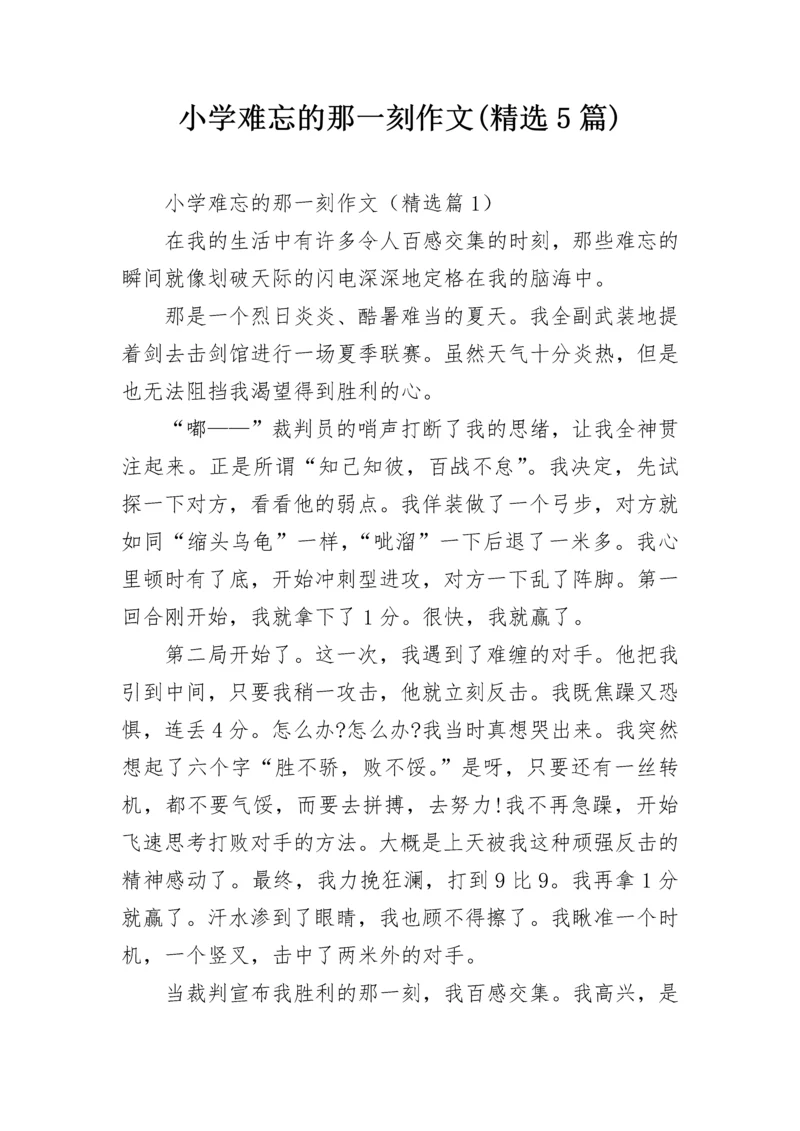 小学难忘的那一刻作文(精选5篇)

小学难忘的那一刻作文（精选篇1）

在我的生活中有许多令人百感交集的时刻，那些难忘的瞬间就像划破天际的闪电深深地定格在我的脑海中。

那是一个烈日炎炎、酷暑难当的夏天。我全副武装地提着剑去击剑馆进行一场夏季联赛。虽然天气十分炎热，但是也无法阻挡我渴望得到胜利的心。

“嘟——”裁判员的哨声打断了我的思绪，让我全神贯注起来。正是所谓“知己知彼，百战不怠”。我决定，先试探一下对方，看看他的弱点。我佯装做了一个弓步，对方就如同“缩头乌龟”一样，“呲溜”一下后退了一米多。我心里顿时有了底，开始冲刺型进攻，对方一下乱了阵脚。第一回合刚开始，我就拿下了1分。很快，我就赢了。

第二局开始了。这一次，我遇到了难缠的对手。他把我引到中间，只要我稍一攻击，他就立刻反击。我既焦躁又恐惧，连丢4分。怎么办?怎么办?我当时真想哭出来。我突然想起了六个字“胜不骄，败不馁。”是呀，只要还有一丝转机，都不要气馁，而要去拼搏，去努力!我不再急躁，开始飞速思考打败对手的方法。大概是上天被我这种顽强反击的精神感动了。最终，我力挽狂澜，打到9比9。我再拿1分就赢了。汗水渗到了眼睛，我也顾不得擦了。我瞅准一个时机，一个竖叉，击中了两米外的对手。

当裁判宣布我胜利的那一刻，我百感交集。我高兴，是